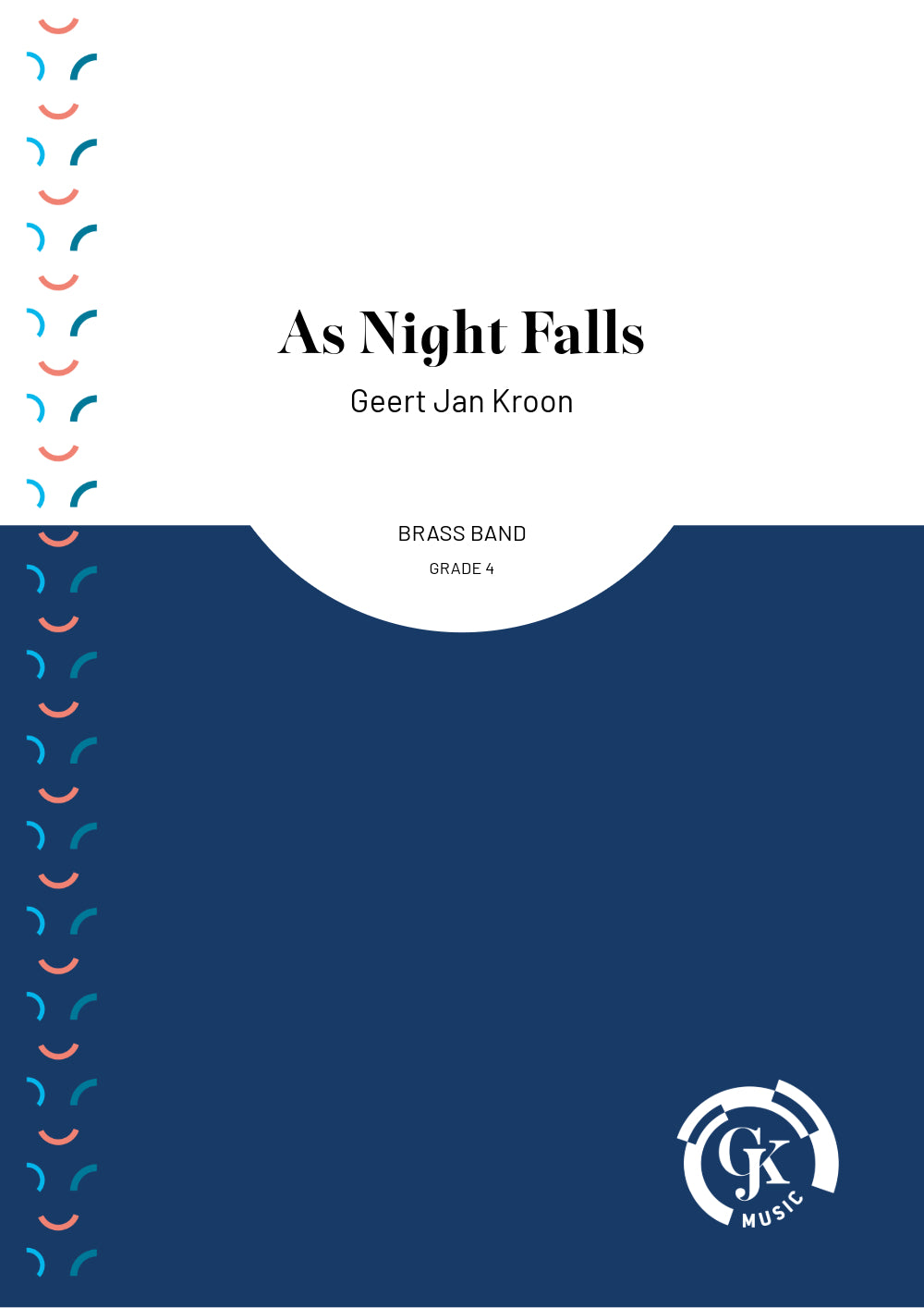 As Night Falls

Geert Jan Kroon

BRASS BAND

GRADE 4

GJK

MUSIC